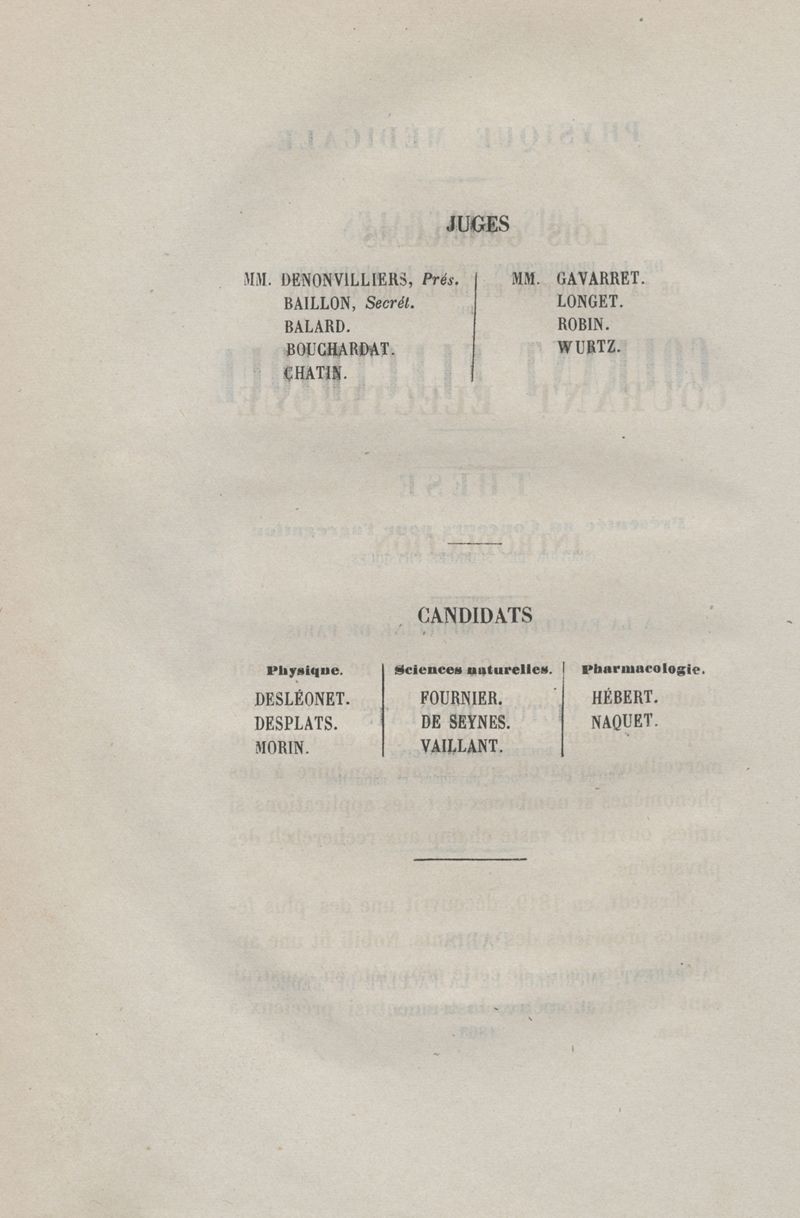 JUGES

MM. DENONVILLIERS, Prés.
BAILLON, Secrét.
BALARD.
BOUCHARDAT.
CHATIN.

MM. GAVARRET.
LONGET.
ROBIN.
WURTZ.

CANDIDATS

Physique.
DESLÉONET.
DESPLATS.
MORIN.

Sciences naturelles.
FOURNIER.
DE SEYNES.
VAILLANT.

Pharmacologie.
HÉBERT.
NAQUET.